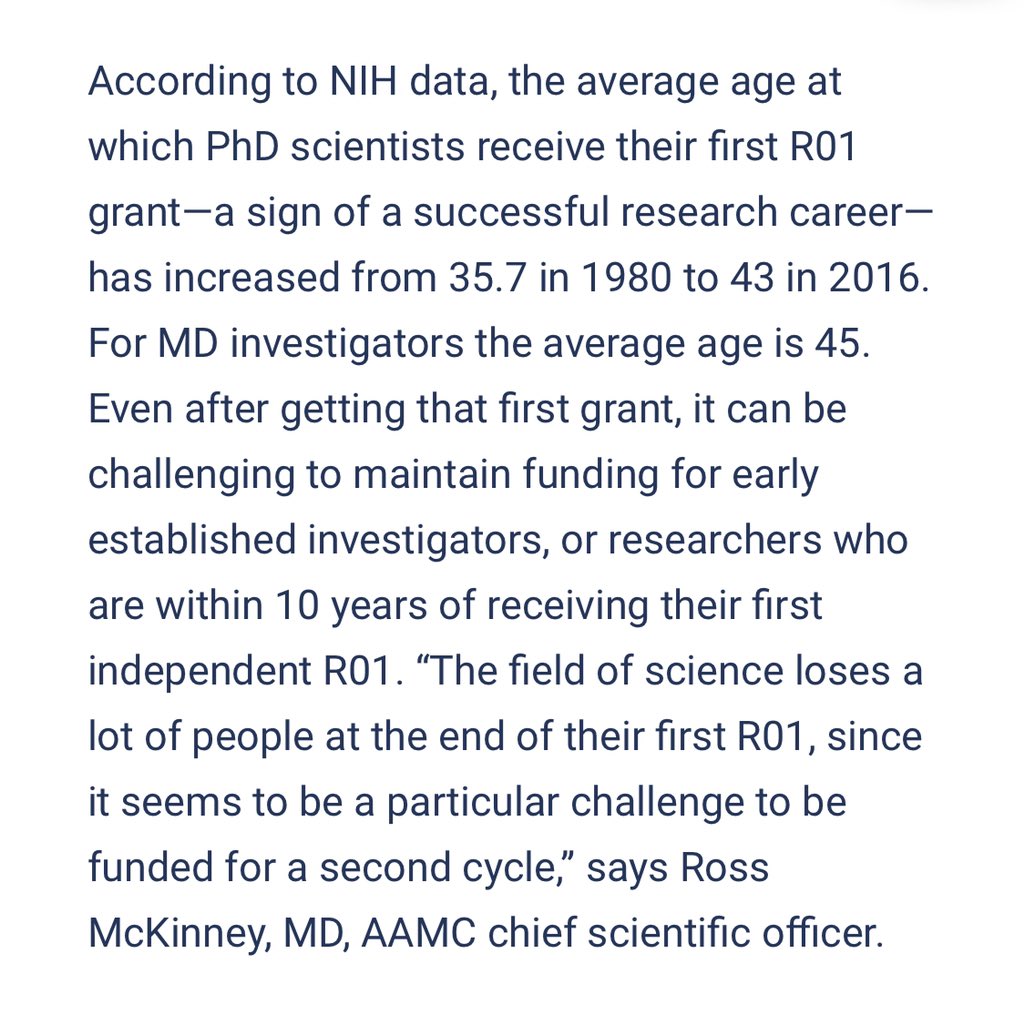 According to NIH data, the average age at which PhD scientists receive their first R01 grant—a sign of a successful research career—has increased from 35.7 in 1980 to 43 in 2016. For MD investigators the average age is 45. Even after getting that first grant, it can be challenging to maintain funding for early established investigators, or researchers who are within 10 years of receiving their first independent R01. “The field of science loses a lot of people at the end of their first R01, since it seems to be a particular challenge to be funded for a second cycle,” says Ross McKinney, MD, AAMC chief scientific officer.